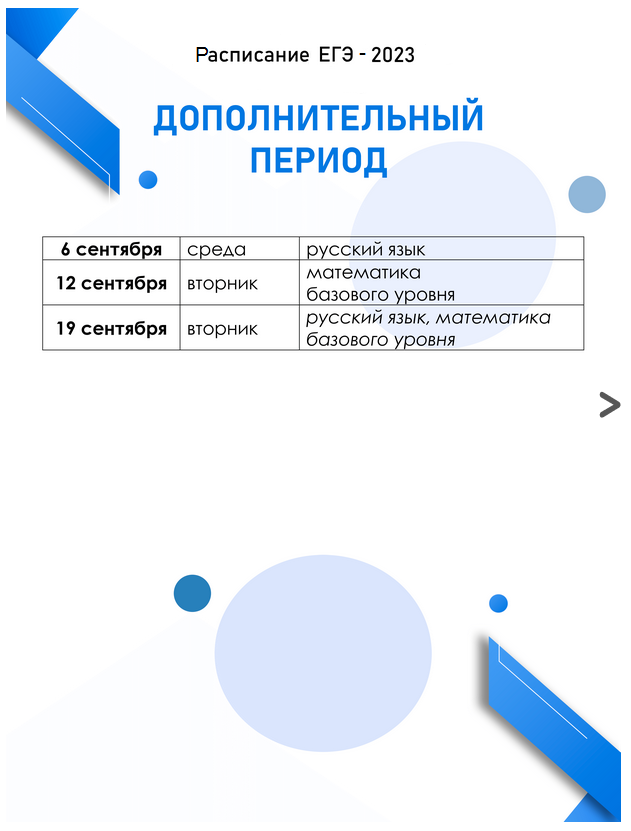 Расписание ЕГЭ - 2023

ДОПОЛНИТЕЛЬНЫЙ ПЕРИОД

| 6 сентября | среда | русский язык |
|---|---|---|
| 12 сентября | вторник | математика базового уровня |
| 19 сентября | вторник | русский язык, математика базового уровня |

>